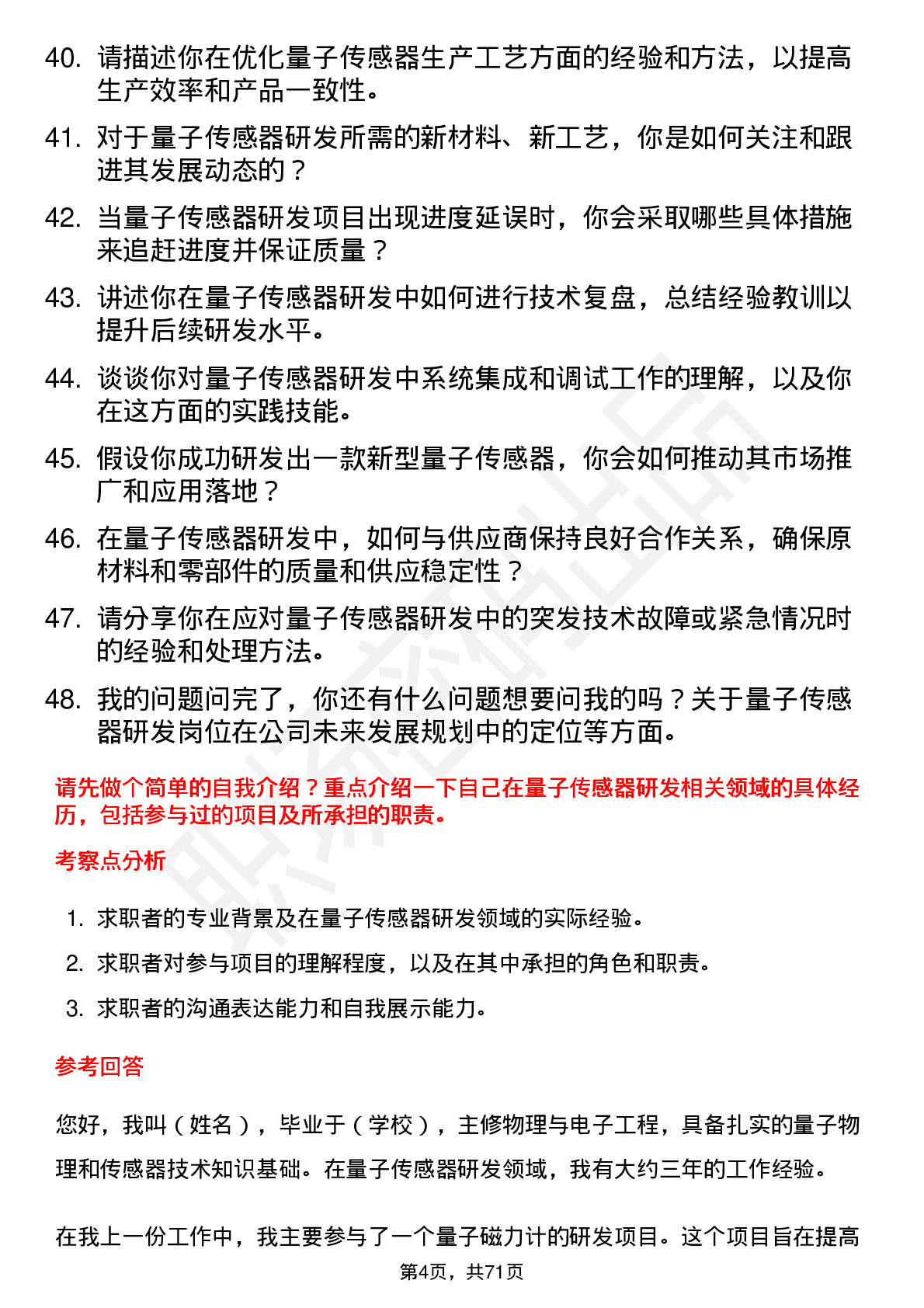 40. 请描述你在优化量子传感器生产工艺方面的经验和方法，以提高生产效率和产品一致性。

41. 对于量子传感器研发所需的新材料、新工艺，你是如何关注和跟进其发展动态的？

42. 当量子传感器研发项目出现进度延误时，你会采取哪些具体措施来追赶进度并保证质量？

43. 讲述你在量子传感器研发中如何进行技术复盘，总结经验教训以提升后续研发水平。

44. 谈谈你对量子传感器研发中系统集成和调试工作的理解，以及你在这方面的实践技能。

45. 假设你成功研发出一款新型量子传感器，你会如何推动其市场推广和应用落地？

46. 在量子传感器研发中，如何与供应商保持良好合作关系，确保原材料和零部件的质量和供应稳定性？

47. 请分享你在应对量子传感器研发中的突发技术故障或紧急情况时的经验和处理方法。

48. 我的问题问完了，你还有什么问题想要问我的吗？关于量子传感器研发岗位在公司未来发展规划中的定位等方面。

请先做个简单的自我介绍？重点介绍一下自己在量子传感器研发相关领域的具体经历，包括参与过的项目及所承担的职责。

考察点分析

1. 求职者的专业背景及在量子传感器研发领域的实际经验。
2. 求职者对参与项目的理解程度，以及在其中承担的角色和职责。
3. 求职者的沟通表达能力和自我展示能力。

参考回答

您好，我叫（姓名），毕业于（学校），主修物理与电子工程，具备扎实的量子物理和传感器技术知识基础。在量子传感器研发领域，我有大约三年的工作经验。

在我上一份工作中，我主要参与了一个量子磁力计的研发项目。这个项目旨在提高

第4页，共71页